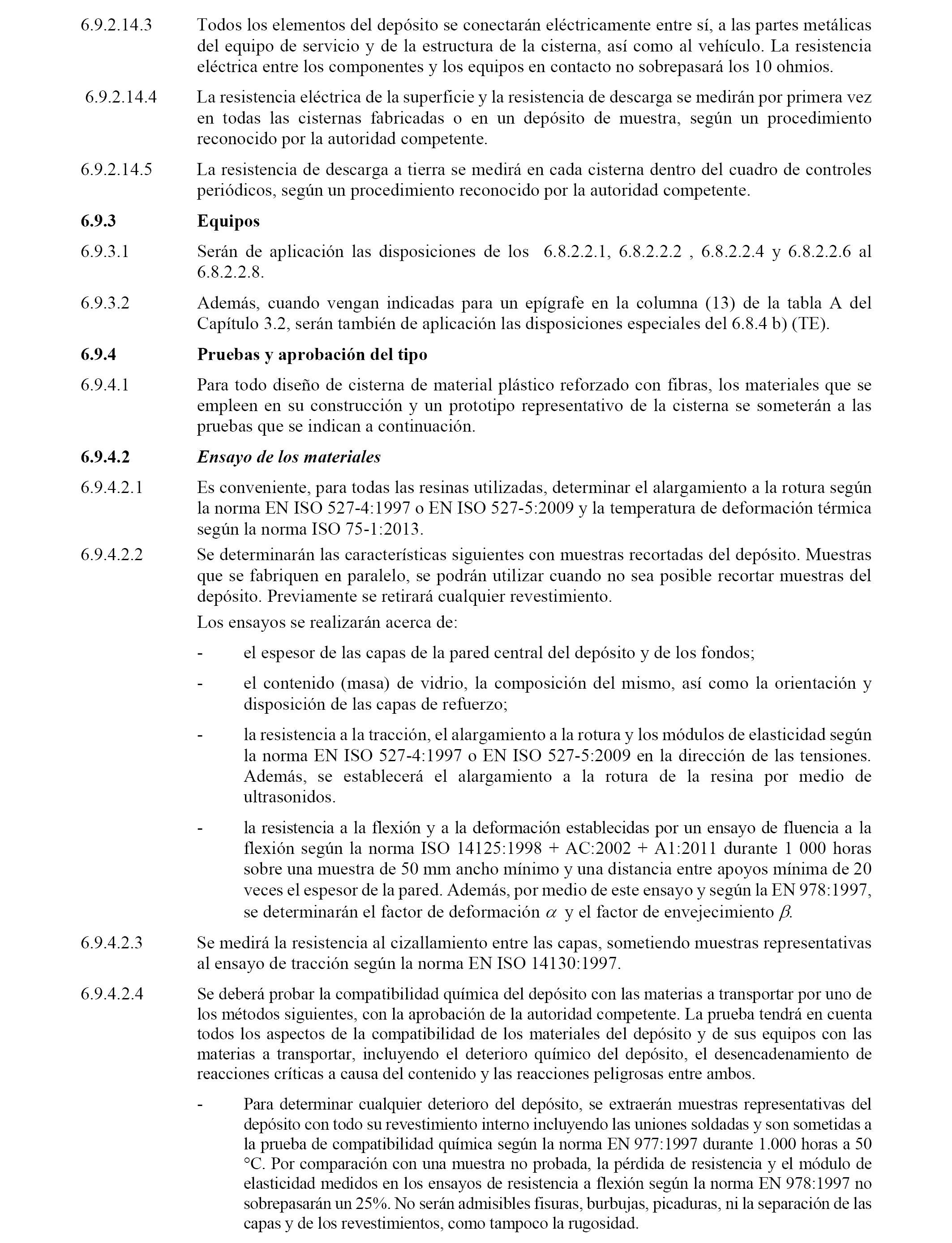 6.9.2.14.3 Todos los elementos del depósito se conectarán eléctricamente entre sí, a las partes metálicas del equipo de servicio y de la estructura de la cisterna, así como al vehículo. La resistencia eléctrica entre los componentes y los equipos en contacto no sobrepasará los 10 ohmios.

6.9.2.14.4 La resistencia eléctrica de la superficie y la resistencia de descarga se medirán por primera vez en todas las cisternas fabricadas o en un depósito de muestra, según un procedimiento reconocido por la autoridad competente.

6.9.2.14.5 La resistencia de descarga a tierra se medirá en cada cisterna dentro del cuadro de controles periódicos, según un procedimiento reconocido por la autoridad competente.

6.9.3 Equipos

6.9.3.1 Serán de aplicación las disposiciones de los 6.8.2.2.1, 6.8.2.2.2 , 6.8.2.2.4 y 6.8.2.2.6 al 6.8.2.2.8.

6.9.3.2 Además, cuando vengan indicadas para un epígrafe en la columna (13) de la tabla A del Capítulo 3.2, serán también de aplicación las disposiciones especiales del 6.8.4 b) (TE).

6.9.4 Pruebas y aprobación del tipo

6.9.4.1 Para todo diseño de cisterna de material plástico reforzado con fibras, los materiales que se empleen en su construcción y un prototipo representativo de la cisterna se someterán a las pruebas que se indican a continuación.

6.9.4.2 Ensayo de los materiales

6.9.4.2.1 Es conveniente, para todas las resinas utilizadas, determinar el alargamiento a la rotura según la norma EN ISO 527-4:1997 o EN ISO 527-5:2009 y la temperatura de deformación térmica según la norma ISO 75-1:2013.

6.9.4.2.2 Se determinarán las características siguientes con muestras recortadas del depósito. Muestras que se fabriquen en paralelo, se podrán utilizar cuando no sea posible recortar muestras del depósito. Previamente se retirará cualquier revestimiento.

Los ensayos se realizarán acerca de:

- el espesor de las capas de la pared central del depósito y de los fondos;

- el contenido (masa) de vidrio, la composición del mismo, así como la orientación y disposición de las capas de refuerzo;

- la resistencia a la tracción, el alargamiento a la rotura y los módulos de elasticidad según la norma EN ISO 527-4:1997 o EN ISO 527-5:2009 en la dirección de las tensiones. Además, se establecerá el alargamiento a la rotura de la resina por medio de ultrasonidos.

- la resistencia a la flexión y a la deformación establecidas por un ensayo de fluencia a la flexión según la norma ISO 14125:1998 + AC:2002 + A1:2011 durante 1 000 horas sobre una muestra de 50 mm ancho mínimo y una distancia entre apoyos mínima de 20 veces el espesor de la pared. Además, por medio de este ensayo y según la EN 978:1997, se determinarán el factor de deformación $\alpha$ y el factor de envejecimiento $\beta$.

6.9.4.2.3 Se medirá la resistencia al cizallamiento entre las capas, sometiendo muestras representativas al ensayo de tracción según la norma EN ISO 14130:1997.

6.9.4.2.4 Se deberá probar la compatibilidad química del depósito con las materias a transportar por uno de los métodos siguientes, con la aprobación de la autoridad competente. La prueba tendrá en cuenta todos los aspectos de la compatibilidad de los materiales del depósito y de sus equipos con las materias a transportar, incluyendo el deterioro químico del depósito, el desencadenamiento de reacciones críticas a causa del contenido y las reacciones peligrosas entre ambos.

- Para determinar cualquier deterioro del depósito, se extraerán muestras representativas del depósito con todo su revestimiento interno incluyendo las uniones soldadas y son sometidas a la prueba de compatibilidad química según la norma EN 977:1997 durante 1.000 horas a 50 °C. Por comparación con una muestra no probada, la pérdida de resistencia y el módulo de elasticidad medidos en los ensayos de resistencia a flexión según la norma EN 978:1997 no sobrepasarán un 25%. No serán admisibles fisuras, burbujas, picaduras, ni la separación de las capas y de los revestimientos, como tampoco la rugosidad.